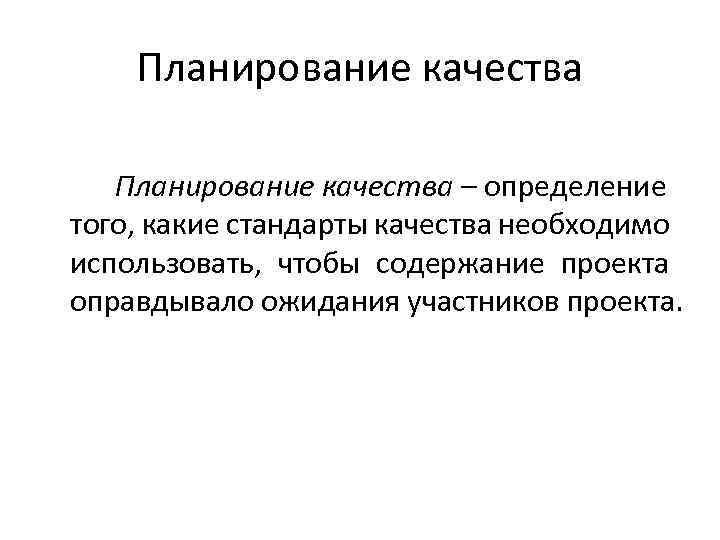 Планирование качества

Планирование качества – определение того, какие стандарты качества необходимо использовать, чтобы содержание проекта оправдывало ожидания участников проекта.